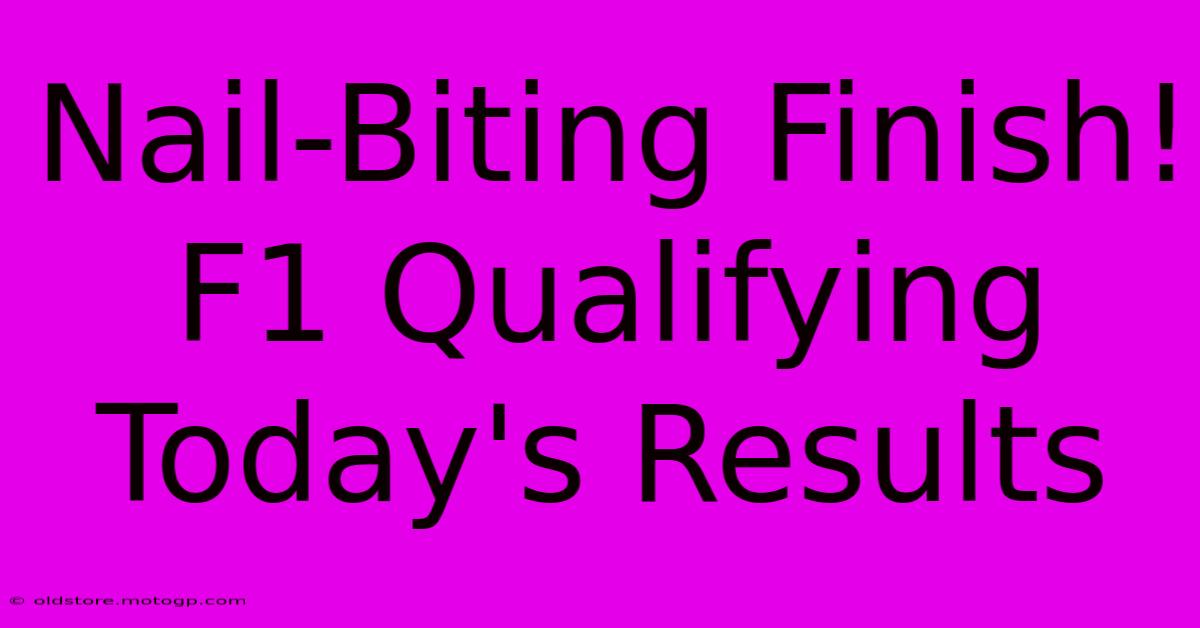 Nail-Biting Finish! F1 Qualifying Today's Results

© oldstore.motogp.com